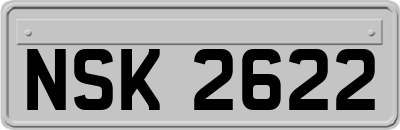 NSK 2622